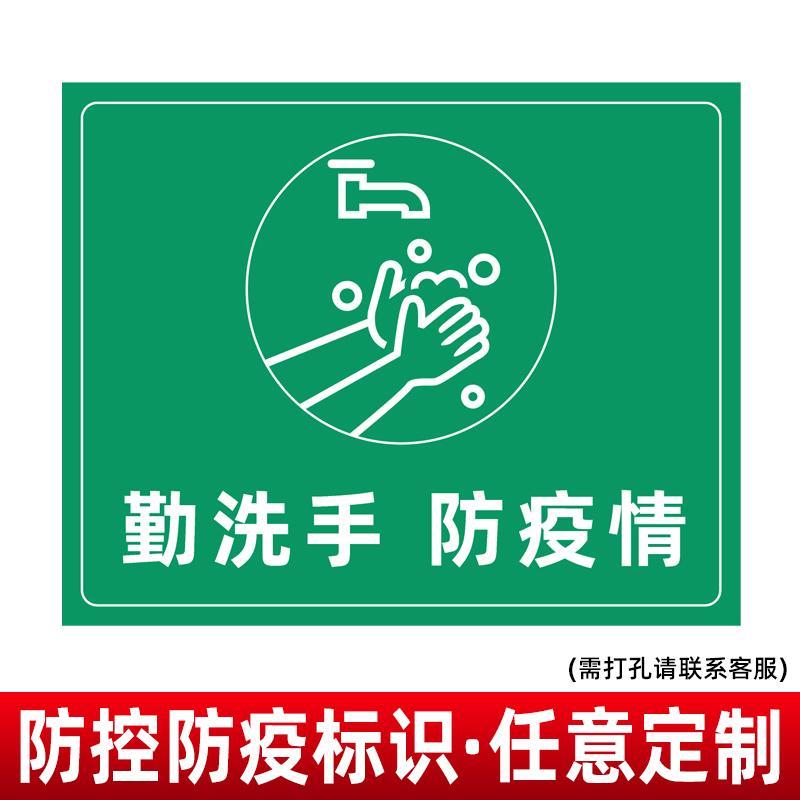 勤洗手 防疫情

(需打孔请联系客服)

防控防疫标识·任意定制